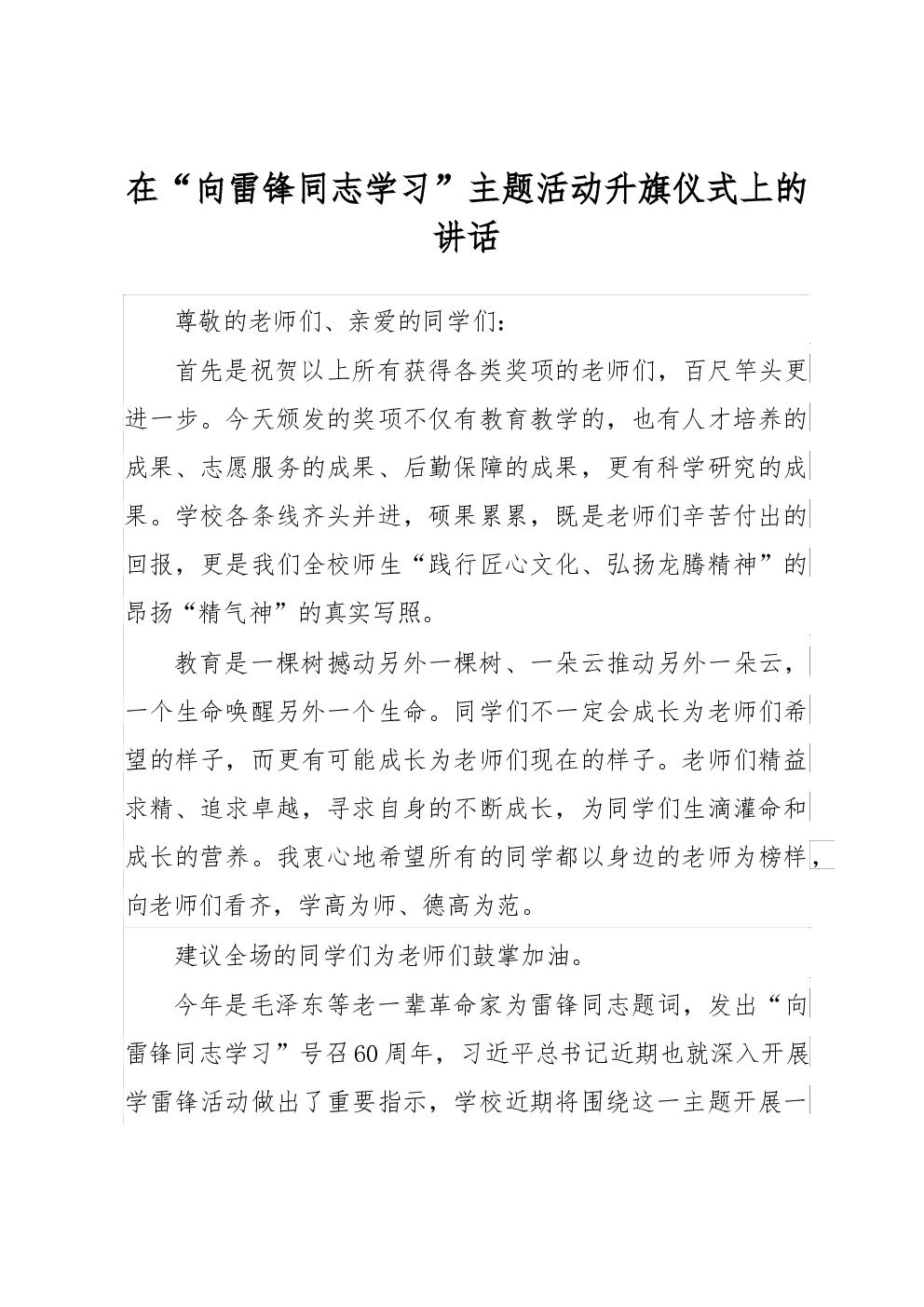 在“向雷锋同志学习”主题活动升旗仪式上的讲话

尊敬的老师们、亲爱的同学们：

首先是祝贺以上所有获得各类奖项的老师们，百尺竿头更进一步。今天颁发的奖项不仅有教育教学的，也有人才培养的成果、志愿服务的成果、后勤保障的成果，更有科学研究的成果。学校各条线齐头并进，硕果累累，既是老师们辛苦付出的回报，更是我们全校师生“践行匠心文化、弘扬龙腾精神”的昂扬“精气神”的真实写照。

教育是一棵树撼动另外一棵树、一朵云推动另外一朵云，一个生命唤醒另外一个生命。同学们不一定会成长为老师们希望的样子，而更有可能成长为老师们现在的样子。老师们精益求精、追求卓越，寻求自身的不断成长，为同学们生滴灌命和成长的营养。我衷心地希望所有的同学都以身边的老师为榜样，向老师们看齐，学高为师、德高为范。

建议全场的同学们为老师们鼓掌加油。

今年是毛泽东等老一辈革命家为雷锋同志题词，发出“向雷锋同志学习”号召60周年，习近平总书记近期也就深入开展学雷锋活动做出了重要指示，学校近期将围绕这一主题开展一